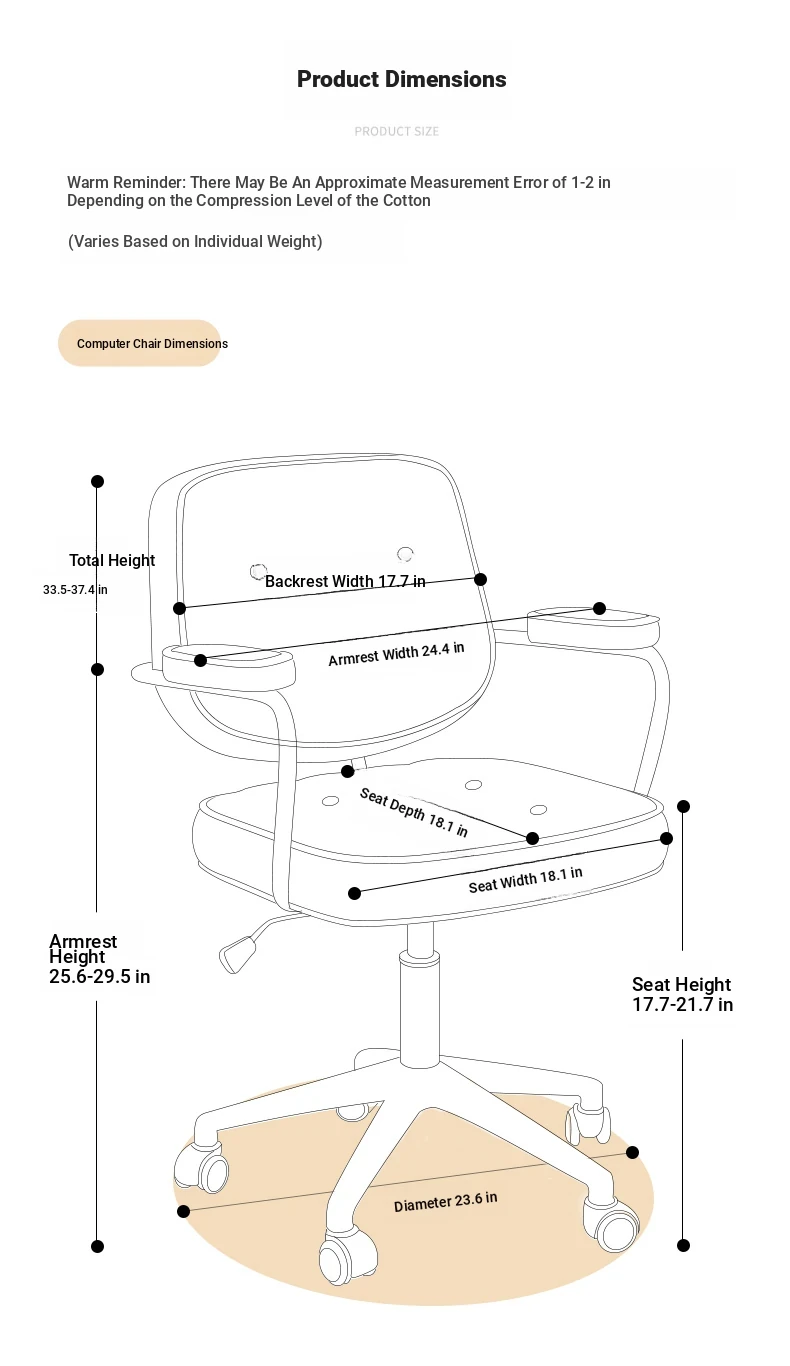 Product Dimensions

PRODUCT SIZE

Warm Reminder: There May Be An Approximate Measurement Error of 1-2 in Depending on the Compression Level of the Cotton

(Varies Based on Individual Weight)

Computer Chair Dimensions

Total Height
33.5-37.4 in

Backrest Width 17.7 in

Armrest Width 24.4 in

Seat Depth 18.1 in

Seat Width 18.1 in

Armrest Height 25.6-29.5 in

Seat Height 17.7-21.7 in

Diameter 23.6 in